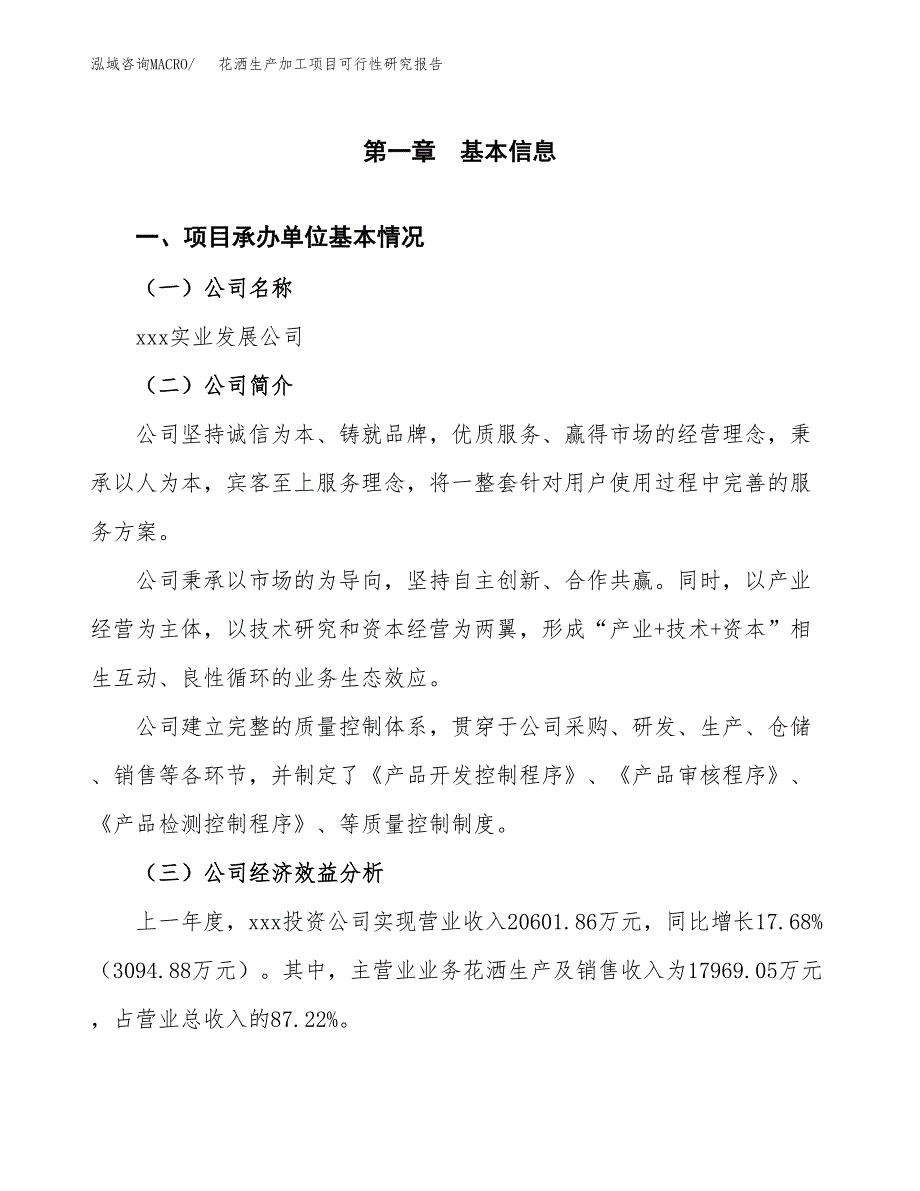 泓域咨询MACRO/　花洒生产加工项目可行性研究报告

第一章　基本信息

一、项目承办单位基本情况

（一）公司名称

xxx实业发展公司

（二）公司简介

公司坚持诚信为本、铸就品牌，优质服务、赢得市场的经营理念，秉承以人为本，宾客至上服务理念，将一整套针对用户使用过程中完善的服务方案。

公司秉承以市场的为导向，坚持自主创新、合作共赢。同时，以产业经营为主体，以技术研究和资本经营为两翼，形成“产业+技术+资本”相生互动、良性循环的业务生态效应。

公司建立完整的质量控制体系，贯穿于公司采购、研发、生产、仓储、销售等各环节，并制定了《产品开发控制程序》、《产品审核程序》、《产品检测控制程序》、等质量控制制度。

（三）公司经济效益分析

上一年度，xxx投资公司实现营业收入20601.86万元，同比增长17.68%（3094.88万元）。其中，主营业业务花洒生产及销售收入为17969.05万元，占营业总收入的87.22%。